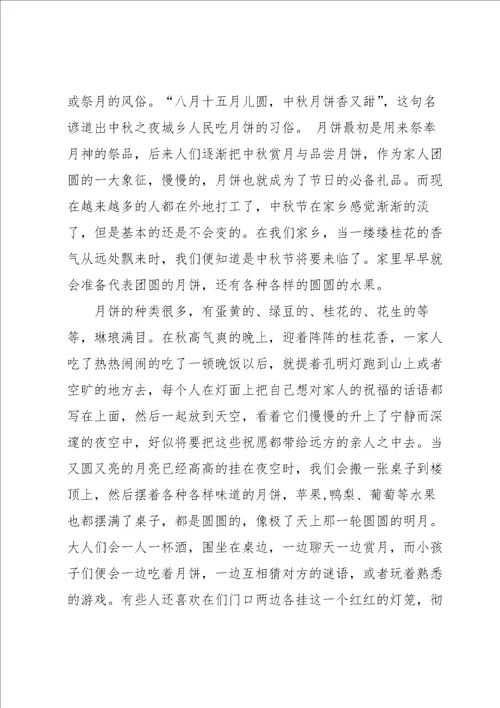 或祭月的风俗。“八月十五月儿圆，中秋月饼香又甜”，这句名谚道出中秋之夜城乡人民吃月饼的习俗。 月饼最初是用来祭奉月神的祭品，后来人们逐渐把中秋赏月与品尝月饼，作为家人团圆的一大象征，慢慢的，月饼也就成为了节日的必备礼品。而现在越来越多的人都在外地打工了，中秋节在家乡感觉渐渐的淡了，但是基本的还是不会变的。在我们家乡，当一缕缕桂花的香气从远处飘来时，我们便知道是中秋节将要来临了。家里早早就会准备代表团圆的月饼，还有各种各样的圆圆的水果。

月饼的种类很多，有蛋黄的、绿豆的、桂花的、花生的等等，琳琅满目。在秋高气爽的晚上，迎着阵阵的桂花香，一家人吃了热热闹闹的吃了一顿晚饭以后，就提着孔明灯跑到山上或者空旷的地方去，每个人在灯面上把自己想对家人的祝福的话语都写在上面，然后一起放到天空，看着它们慢慢的升上了宁静而深邃的夜空中，好似将要把这些祝愿都带给远方的亲人之中去。当又圆又亮的月亮已经高高的挂在夜空时，我们会搬一张桌子到楼顶上，然后摆着各种各样味道的月饼，苹果,鸭梨、葡萄等水果也都摆满了桌子，都是圆圆的，像极了天上那一轮圆圆的明月。大人们会一人一杯酒，围坐在桌边，一边聊天一边赏月，而小孩子们便会一边吃着月饼，一边互相猜对方的谜语，或者玩着熟悉的游戏。有些人还喜欢在们门口两边各挂这一个红红的灯笼，彻